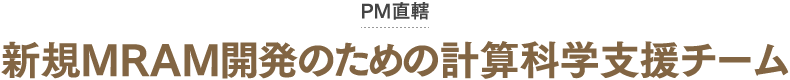 PM直轄

新規MRAM開発のための計算科学支援チーム